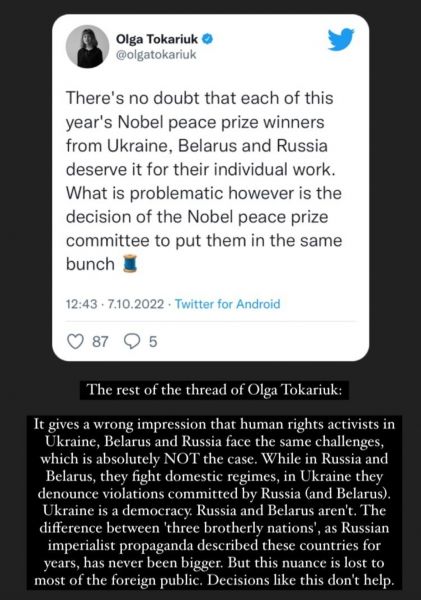 Olga Tokariuk
@olgatokariuk

There's no doubt that each of this year's Nobel peace prize winners from Ukraine, Belarus and Russia deserve it for their individual work. What is problematic however is the decision of the Nobel peace prize committee to put them in the same bunch 🧵

12:43 · 7.10.2022 · Twitter for Android

87 5

The rest of the thread of Olga Tokariuk:

It gives a wrong impression that human rights activists in Ukraine, Belarus and Russia face the same challenges, which is absolutely NOT the case. While in Russia and Belarus, they fight domestic regimes, in Ukraine they denounce violations committed by Russia (and Belarus). Ukraine is a democracy. Russia and Belarus aren't. The difference between 'three brotherly nations', as Russian imperialist propaganda described these countries for years, has never been bigger. But this nuance is lost to most of the foreign public. Decisions like this don't help.